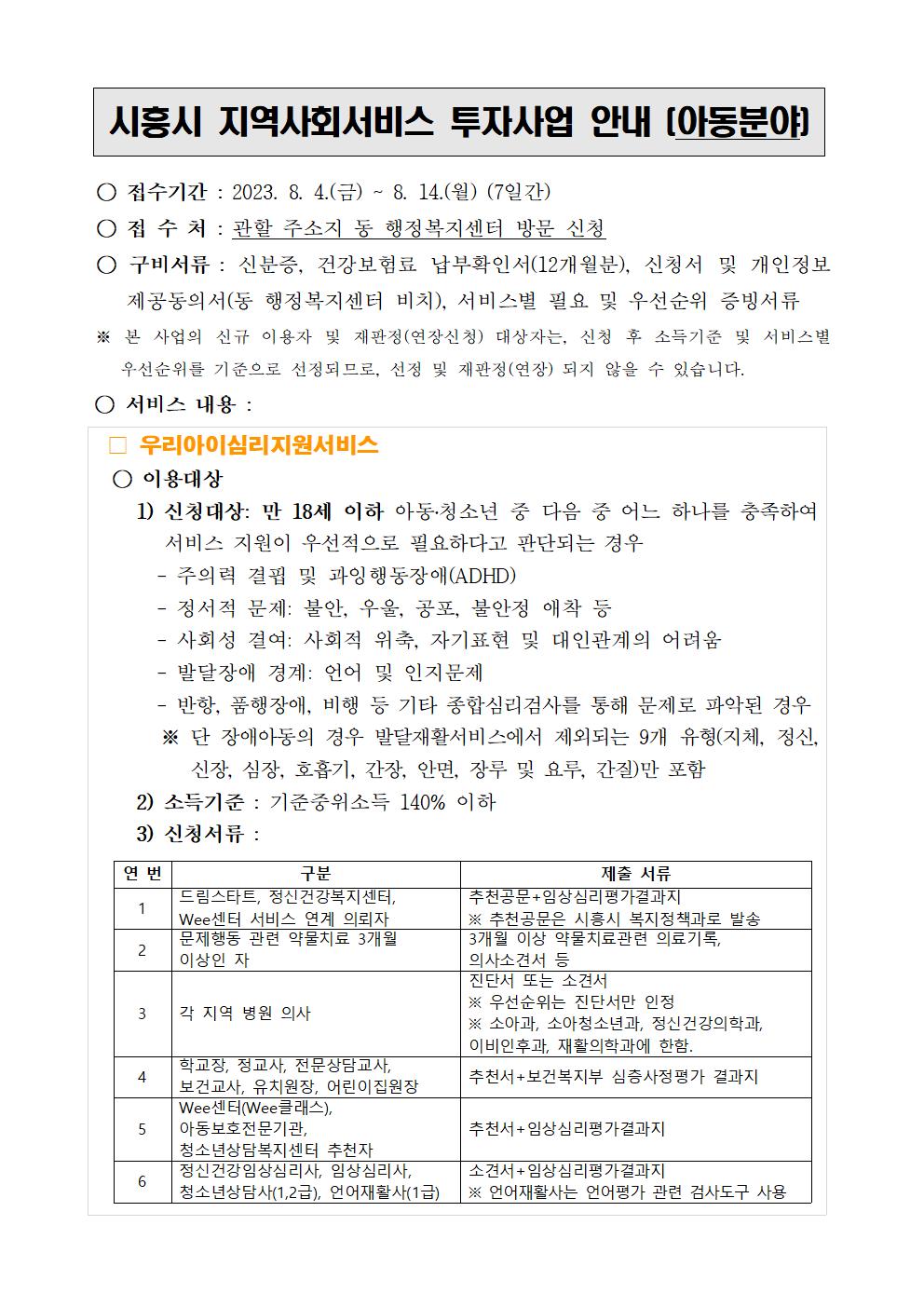 시흥시 지역사회서비스 투자사업 안내 (아동분야)

○ 접수기간 : 2023. 8. 4.(금) ~ 8. 14.(월) (7일간)

○ 접 수 처 : 관할 주소지 동 행정복지센터 방문 신청

○ 구비서류 : 신분증, 건강보험료 납부확인서(12개월분), 신청서 및 개인정보 제공동의서(동 행정복지센터 비치), 서비스별 필요 및 우선순위 증빙서류

※ 본 사업의 신규 이용자 및 재판정(연장신청) 대상자는, 신청 후 소득기준 및 서비스별 우선순위를 기준으로 선정되므로, 선정 및 재판정(연장) 되지 않을 수 있습니다.

○ 서비스 내용 :

□ 우리아이심리지원서비스

○ 이용대상

1) 신청대상: 만 18세 이하 아동·청소년 중 다음 중 어느 하나를 충족하여 서비스 지원이 우선적으로 필요하다고 판단되는 경우

- 주의력 결핍 및 과잉행동장애(ADHD)
- 정서적 문제: 불안, 우울, 공포, 불안정 애착 등
- 사회성 결여: 사회적 위축, 자기표현 및 대인관계의 어려움
- 발달장애 경계: 언어 및 인지문제
- 반항, 품행장애, 비행 등 기타 종합심리검사를 통해 문제로 파악된 경우

※ 단 장애아동의 경우 발달재활서비스에서 제외되는 9개 유형(지체, 정신, 신장, 심장, 호흡기, 간장, 안면, 장루 및 요루, 간질)만 포함

2) 소득기준 : 기준중위소득 140% 이하

3) 신청서류 :

| 연 번 | 구분 | 제출 서류 |
|---|---|---|
| 1 | 드림스타트, 정신건강복지센터, Wee센터 서비스 연계 의뢰자 | 추천공문+임상심리평가결과지 ※ 추천공문은 시흥시 복지정책과로 발송 |
| 2 | 문제행동 관련 약물치료 3개월 이상인 자 | 3개월 이상 약물치료관련 의료기록, 의사소견서 등 |
| 3 | 각 지역 병원 의사 | 진단서 또는 소견서 ※ 우선순위는 진단서만 인정 ※ 소아과, 소아청소년과, 정신건강의학과, 이비인후과, 재활의학과에 한함. |
| 4 | 학교장, 정교사, 전문상담교사, 보건교사, 유치원장, 어린이집원장 | 추천서+보건복지부 심층사정평가 결과지 |
| 5 | Wee센터(Wee클래스), 아동보호전문기관, 청소년상담복지센터 추천자 | 추천서+임상심리평가결과지 |
| 6 | 정신건강임상심리사, 임상심리사, 청소년상담사(1,2급), 언어재활사(1급) | 소견서+임상심리평가결과지 ※ 언어재활사는 언어평가 관련 검사도구 사용 |